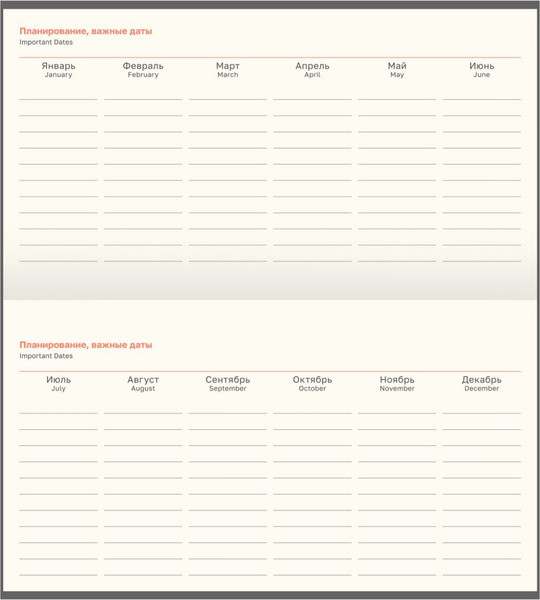 Планирование, важные даты
Important Dates

| Январь January | Февраль February | Март March | Апрель April | Май May | Июнь June |
|---|---|---|---|---|---|

Планирование, важные даты
Important Dates

| Июль July | Август August | Сентябрь September | Октябрь October | Ноябрь November | Декабрь December |
|---|---|---|---|---|---|